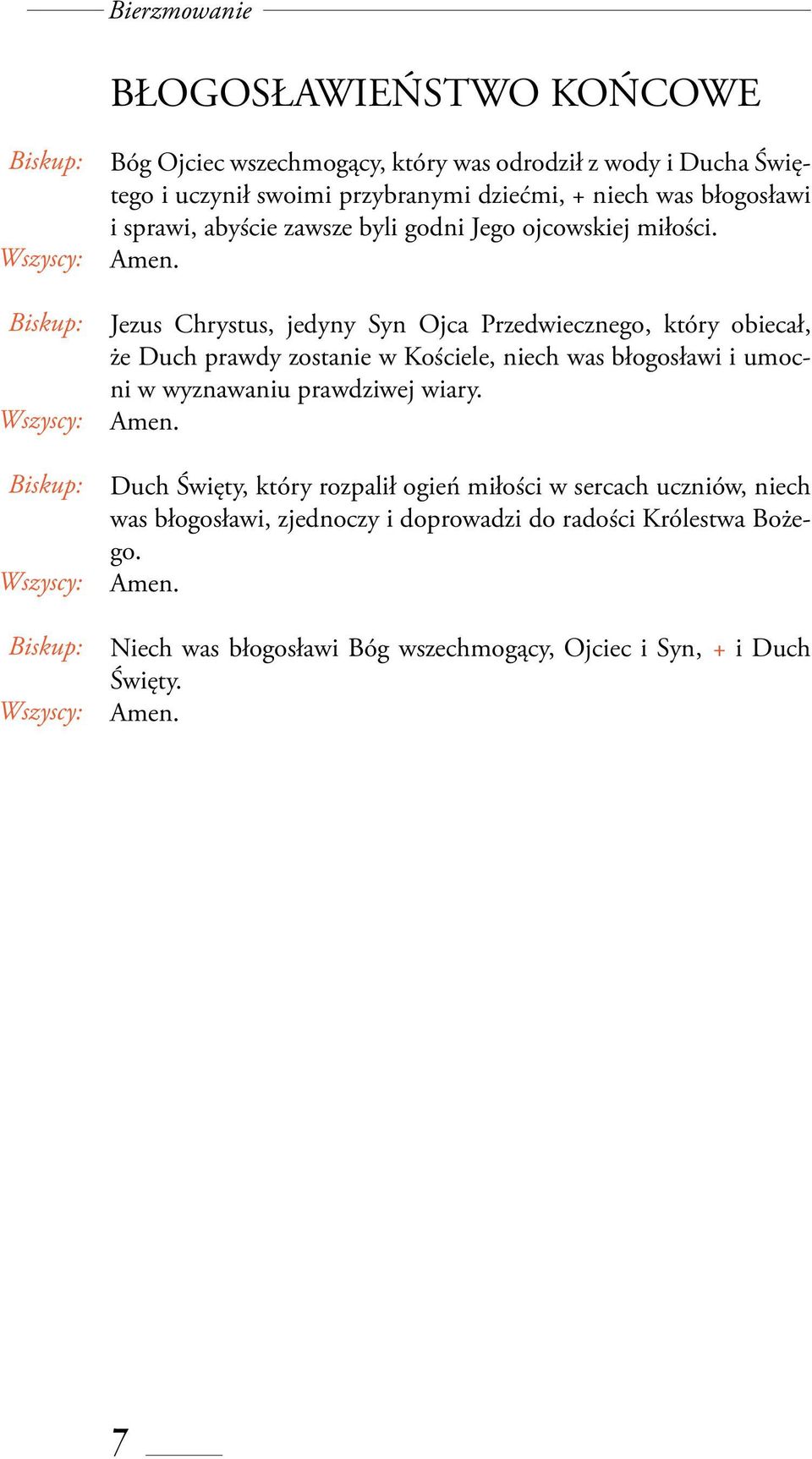 Bierzmowanie

BŁOGOSŁAWIEŃSTWO KOŃCOWE

Biskup: Bóg Ojciec wszechmogący, który was odrodził z wody i Ducha Świętego i uczynił swoimi przybranymi dziećmi, + niech was błogosławi i sprawi, abyście zawsze byli godni Jego ojcowskiej miłości.
Wszyscy: Amen.

Biskup: Jezus Chrystus, jedyny Syn Ojca Przedwiecznego, który obiecał, że Duch prawdy zostanie w Kościele, niech was błogosławi i umocni w wyznawaniu prawdziwej wiary.
Wszyscy: Amen.

Biskup: Duch Święty, który rozpalił ogień miłości w sercach uczniów, niech was błogosławi, zjednoczy i doprowadzi do radości Królestwa Bożego.
Wszyscy: Amen.

Biskup: Niech was błogosławi Bóg wszechmogący, Ojciec i Syn, + i Duch Święty.
Wszyscy: Amen.

7